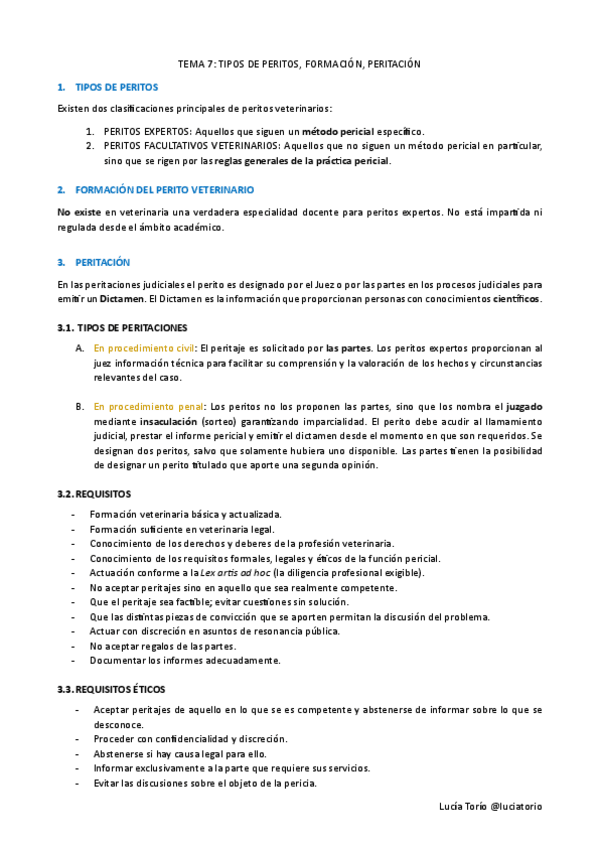 TEMA 7: TIPOS DE PERITOS, FORMACIÓN, PERITACIÓN

1. TIPOS DE PERITOS

Existen dos clasificaciones principales de peritos veterinarios:

1. PERITOS EXPERTOS: Aquellos que siguen un método pericial específico.
2. PERITOS FACULTATIVOS VETERINARIOS: Aquellos que no siguen un método pericial en particular, sino que se rigen por las reglas generales de la práctica pericial.

2. FORMACIÓN DEL PERITO VETERINARIO

No existe en veterinaria una verdadera especialidad docente para peritos expertos. No está impartida ni regulada desde el ámbito académico.

3. PERITACIÓN

En las peritaciones judiciales el perito es designado por el Juez o por las partes en los procesos judiciales para emitir un Dictamen. El Dictamen es la información que proporcionan personas con conocimientos científicos.

3.1. TIPOS DE PERITACIONES

A. En procedimiento civil: El peritaje es solicitado por las partes. Los peritos expertos proporcionan al juez información técnica para facilitar su comprensión y la valoración de los hechos y circunstancias relevantes del caso.

B. En procedimiento penal: Los peritos no los proponen las partes, sino que los nombra el juzgado mediante insaculación (sorteo) garantizando imparcialidad. El perito debe acudir al llamamiento judicial, prestar el informe pericial y emitir el dictamen desde el momento en que son requeridos. Se designan dos peritos, salvo que solamente hubiera uno disponible. Las partes tienen la posibilidad de designar un perito titulado que aporte una segunda opinión.

3.2. REQUISITOS

- Formación veterinaria básica y actualizada.
- Formación suficiente en veterinaria legal.
- Conocimiento de los derechos y deberes de la profesión veterinaria.
- Conocimiento de los requisitos formales, legales y éticos de la función pericial.
- Actuación conforme a la Lex artis ad hoc (la diligencia profesional exigible).
- No aceptar peritajes sino en aquello que sea realmente competente.
- Que el peritaje sea factible; evitar cuestiones sin solución.
- Que las distintas piezas de convicción que se aporten permitan la discusión del problema.
- Actuar con discreción en asuntos de resonancia pública.
- No aceptar regalos de las partes.
- Documentar los informes adecuadamente.

3.3. REQUISITOS ÉTICOS

- Aceptar peritajes de aquello en lo que se es competente y abstenerse de informar sobre lo que se desconoce.
- Proceder con confidencialidad y discreción.
- Abstenerse si hay causa legal para ello.
- Informar exclusivamente a la parte que requiere sus servicios.
- Evitar las discusiones sobre el objeto de la pericia.

Lucía Torío @luciatorio